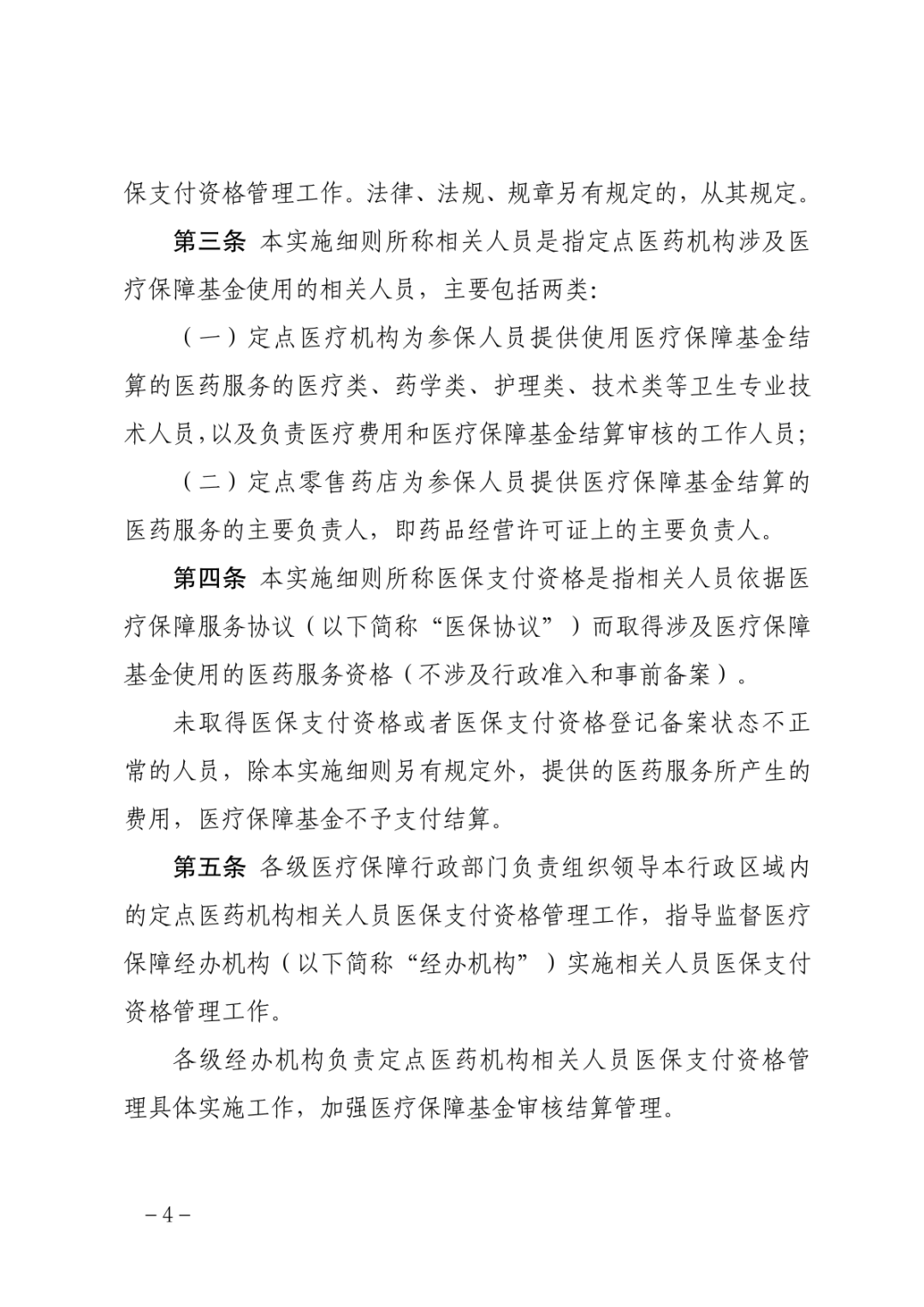 保支付资格管理工作。法律、法规、规章另有规定的，从其规定。

第三条 本实施细则所称相关人员是指定点医药机构涉及医疗保障基金使用的相关人员，主要包括两类:

（一）定点医疗机构为参保人员提供使用医疗保障基金结算的医药服务的医疗类、药学类、护理类、技术类等卫生专业技术人员，以及负责医疗费用和医疗保障基金结算审核的工作人员;

（二）定点零售药店为参保人员提供医疗保障基金结算的医药服务的主要负责人，即药品经营许可证上的主要负责人。

第四条 本实施细则所称医保支付资格是指相关人员依据医疗保障服务协议（以下简称“医保协议”）而取得涉及医疗保障基金使用的医药服务资格（不涉及行政准入和事前备案）。

未取得医保支付资格或者医保支付资格登记备案状态不正常的人员，除本实施细则另有规定外，提供的医药服务所产生的费用，医疗保障基金不予支付结算。

第五条 各级医疗保障行政部门负责组织领导本行政区域内的定点医药机构相关人员医保支付资格管理工作，指导监督医疗保障经办机构（以下简称“经办机构”）实施相关人员医保支付资格管理工作。

各级经办机构负责定点医药机构相关人员医保支付资格管理具体实施工作，加强医疗保障基金审核结算管理。

－4－